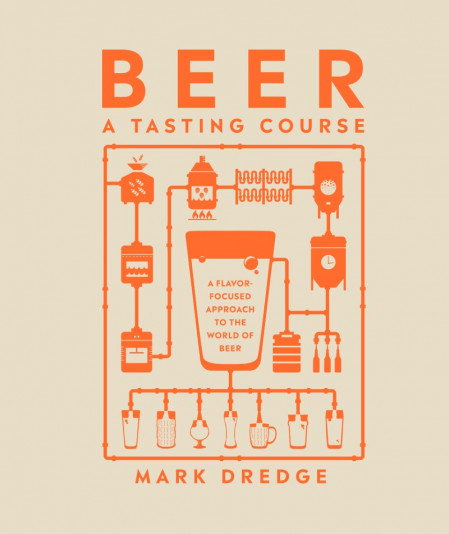 BEER
A TASTING COURSE

A FLAVOR-FOCUSED APPROACH TO THE WORLD OF BEER

MARK DREDGE